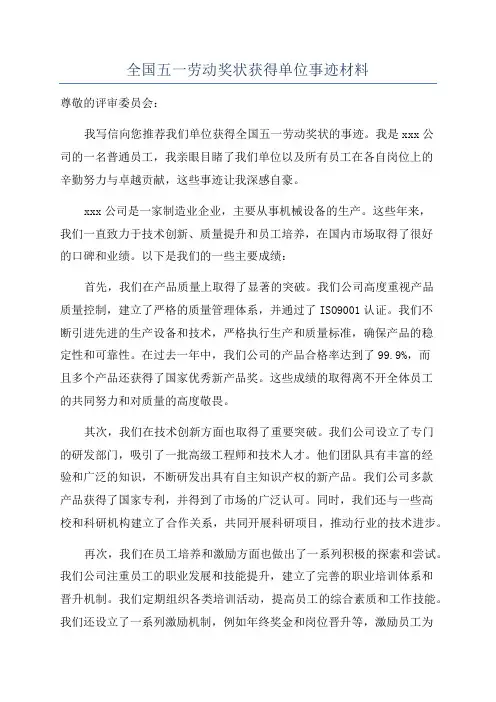 全国五一劳动奖状获得单位事迹材料

尊敬的评审委员会：

我写信向您推荐我们单位获得全国五一劳动奖状的事迹。我是 xxx 公司的一名普通员工，我亲眼目睹了我们单位以及所有员工在各自岗位上的辛勤努力与卓越贡献，这些事迹让我深感自豪。

xxx 公司是一家制造业企业，主要从事机械设备的生产。这些年来，我们一直致力于技术创新、质量提升和员工培养，在国内市场取得了很好的口碑和业绩。以下是我们的一些主要成绩：

首先，我们在产品质量上取得了显著的突破。我们公司高度重视产品质量控制，建立了严格的质量管理体系，并通过了 ISO9001 认证。我们不断引进先进的生产设备和技术，严格执行生产和质量标准，确保产品的稳定性和可靠性。在过去一年中，我们公司的产品合格率达到了 99.9%，而且多个产品还获得了国家优秀新产品奖。这些成绩的取得离不开全体员工的共同努力和对质量的高度敬畏。

其次，我们在技术创新方面也取得了重要突破。我们公司设立了专门的研发部门，吸引了一批高级工程师和技术人才。他们团队具有丰富的经验和广泛的知识，不断研发出具有自主知识产权的新产品。我们公司多款产品获得了国家专利，并得到了市场的广泛认可。同时，我们还与一些高校和科研机构建立了合作关系，共同开展科研项目，推动行业的技术进步。

再次，我们在员工培养和激励方面也做出了一系列积极的探索和尝试。我们公司注重员工的职业发展和技能提升，建立了完善的职业培训体系和晋升机制。我们定期组织各类培训活动，提高员工的综合素质和工作技能。我们还设立了一系列激励机制，例如年终奖金和岗位晋升等，激励员工为